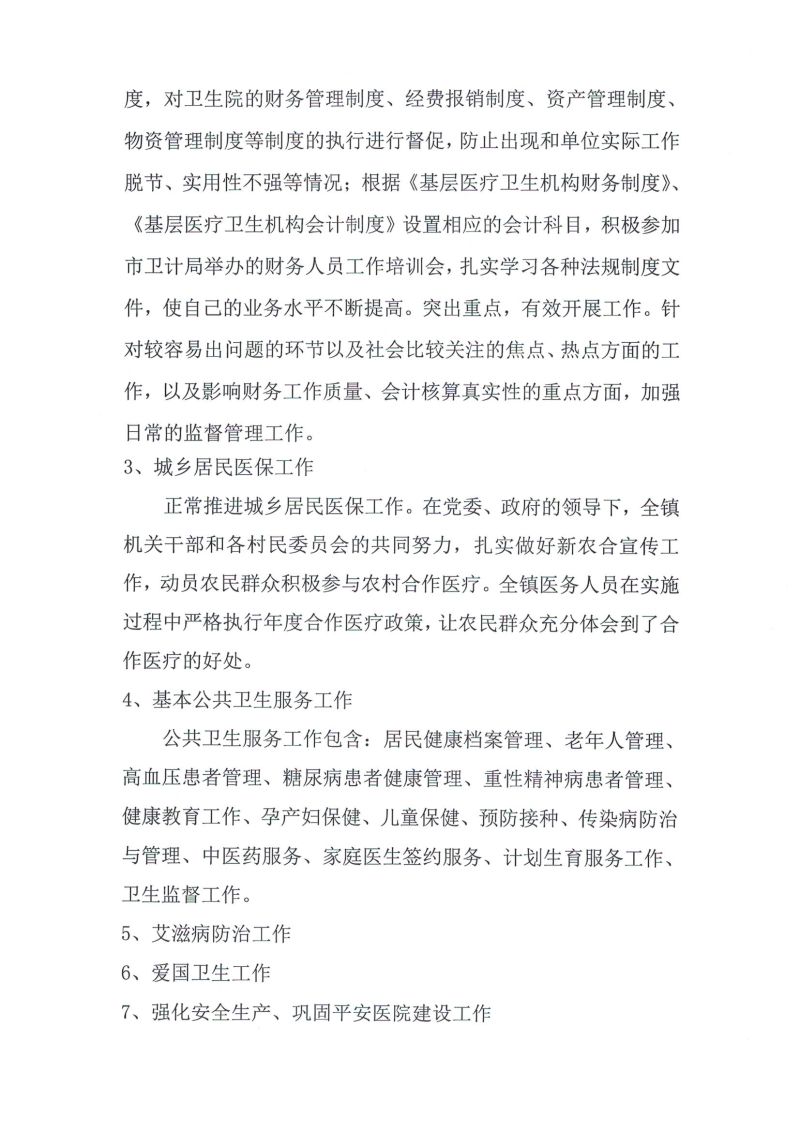 度，对卫生院的财务管理制度、经费报销制度、资产管理制度、物资管理制度等制度的执行进行督促，防止出现和单位实际工作脱节、实用性不强等情况；根据《基层医疗卫生机构财务制度》、《基层医疗卫生机构会计制度》设置相应的会计科目，积极参加市卫计局举办的财务人员工作培训会，扎实学习各种法规制度文件，使自己的业务水平不断提高。突出重点，有效开展工作。针对较容易出问题的环节以及社会比较关注的焦点、热点方面的工作，以及影响财务工作质量、会计核算真实性的重点方面，加强日常的监督管理工作。

3、城乡居民医保工作

正常推进城乡居民医保工作。在党委、政府的领导下，全镇机关干部和各村民委员会的共同努力，扎实做好新农合宣传工作，动员农民群众积极参与农村合作医疗。全镇医务人员在实施过程中严格执行年度合作医疗政策，让农民群众充分体会到了合作医疗的好处。

4、基本公共卫生服务工作

公共卫生服务工作包含：居民健康档案管理、老年人管理、高血压患者管理、糖尿病患者健康管理、重性精神病患者管理、健康教育工作、孕产妇保健、儿童保健、预防接种、传染病防治与管理、中医药服务、家庭医生签约服务、计划生育服务工作、卫生监督工作。

5、艾滋病防治工作

6、爱国卫生工作

7、强化安全生产、巩固平安医院建设工作